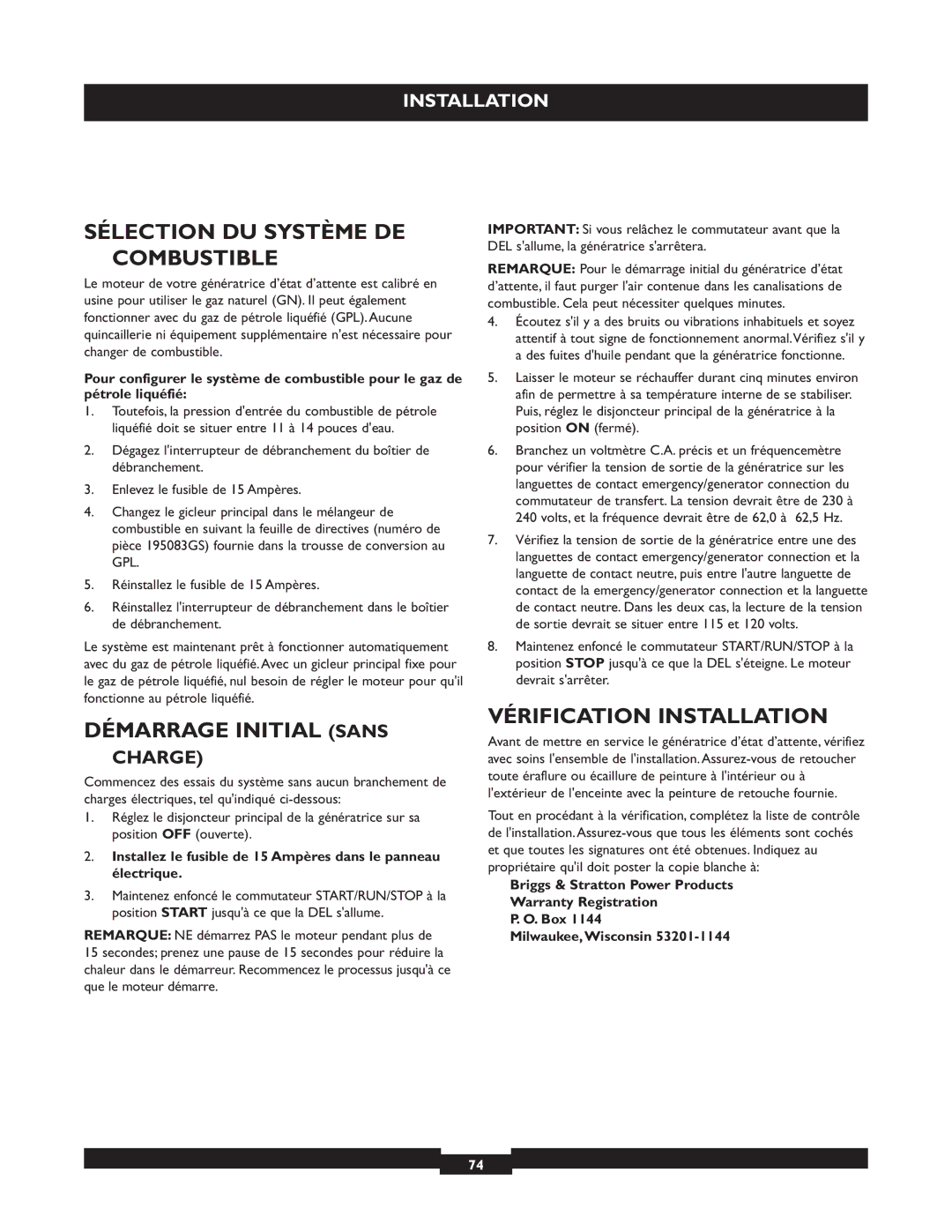 INSTALLATION

SÉLECTION DU SYSTÈME DE COMBUSTIBLE

Le moteur de votre génératrice d'état d'attente est calibré en usine pour utiliser le gaz naturel (GN). Il peut également fonctionner avec du gaz de pétrole liquéfié (GPL). Aucune quincaillerie ni équipement supplémentaire n'est nécessaire pour changer de combustible.

Pour configurer le système de combustible pour le gaz de pétrole liquéfié:

1. Toutefois, la pression d'entrée du combustible de pétrole liquéfié doit se situer entre 11 à 14 pouces d'eau.

2. Dégagez l'interrupteur de débranchement du boîtier de débranchement.

3. Enlevez le fusible de 15 Ampères.

4. Changez le gicleur principal dans le mélangeur de combustible en suivant la feuille de directives (numéro de pièce 195083GS) fournie dans la trousse de conversion au GPL.

5. Réinstallez le fusible de 15 Ampères.

6. Réinstallez l'interrupteur de débranchement dans le boîtier de débranchement.

Le système est maintenant prêt à fonctionner automatiquement avec du gaz de pétrole liquéfié. Avec un gicleur principal fixe pour le gaz de pétrole liquéfié, nul besoin de régler le moteur pour qu'il fonctionne au pétrole liquéfié.

DÉMARRAGE INITIAL (SANS CHARGE)

Commencez des essais du système sans aucun branchement de charges électriques, tel qu'indiqué ci-dessous:

1. Réglez le disjoncteur principal de la génératrice sur sa position OFF (ouverte).

2. Installez le fusible de 15 Ampères dans le panneau électrique.

3. Maintenez enfoncé le commutateur START/RUN/STOP à la position START jusqu'à ce que la DEL s'allume.

REMARQUE: NE démarrez PAS le moteur pendant plus de 15 secondes; prenez une pause de 15 secondes pour réduire la chaleur dans le démarreur. Recommencez le processus jusqu'à ce que le moteur démarre.

IMPORTANT: Si vous relâchez le commutateur avant que la DEL s'allume, la génératrice s'arrêtera.

REMARQUE: Pour le démarrage initial du génératrice d'état d'attente, il faut purger l'air contenue dans les canalisations de combustible. Cela peut nécessiter quelques minutes.

4. Écoutez s'il y a des bruits ou vibrations inhabituels et soyez attentif à tout signe de fonctionnement anormal. Vérifiez s'il y a des fuites d'huile pendant que la génératrice fonctionne.

5. Laisser le moteur se réchauffer durant cinq minutes environ afin de permettre à sa température interne de se stabiliser. Puis, réglez le disjoncteur principal de la génératrice à la position ON (fermé).

6. Branchez un voltmètre C.A. précis et un fréquencemètre pour vérifier la tension de sortie de la génératrice sur les languettes de contact emergency/generator connection du commutateur de transfert. La tension devrait être de 230 à 240 volts, et la fréquence devrait être de 62,0 à 62,5 Hz.

7. Vérifiez la tension de sortie de la génératrice entre une des languettes de contact emergency/generator connection et la languette de contact neutre, puis entre l'autre languette de contact de la emergency/generator connection et la languette de contact neutre. Dans les deux cas, la lecture de la tension de sortie devrait se situer entre 115 et 120 volts.

8. Maintenez enfoncé le commutateur START/RUN/STOP à la position STOP jusqu'à ce que la DEL s'éteigne. Le moteur devrait s'arrêter.

VÉRIFICATION INSTALLATION

Avant de mettre en service le génératrice d'état d'attente, vérifiez avec soins l'ensemble de l'installation. Assurez-vous de retoucher toute éraflure ou écaillure de peinture à l'intérieur ou à l'extérieur de l'enceinte avec la peinture de retouche fournie.

Tout en procédant à la vérification, complétez la liste de contrôle de l'installation. Assurez-vous que tous les éléments sont cochés et que toutes les signatures ont été obtenues. Indiquez au propriétaire qu'il doit poster la copie blanche à:

Briggs & Stratton Power Products
Warranty Registration
P. O. Box 1144
Milwaukee, Wisconsin 53201-1144

74